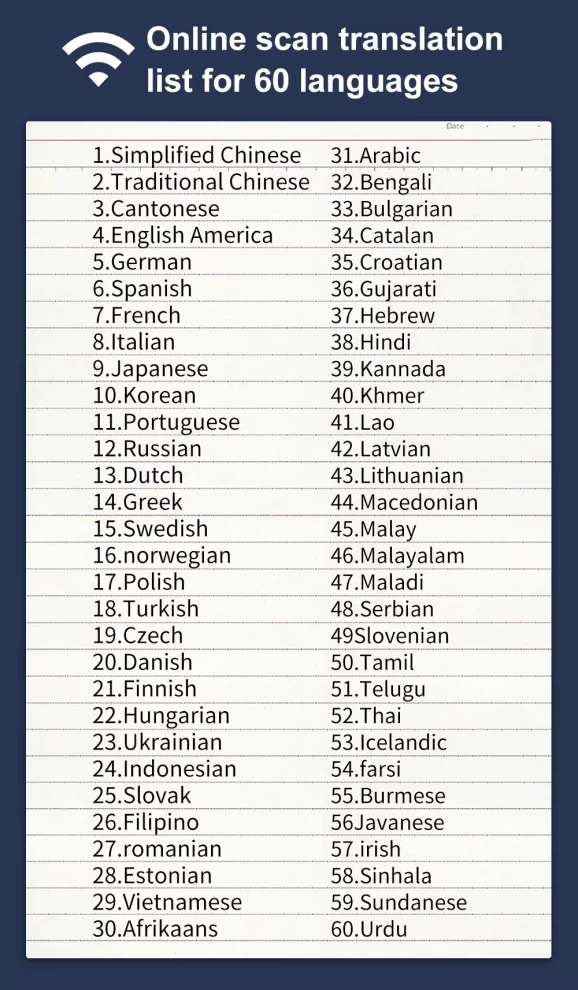 Online scan translation list for 60 languages

Date

1.Simplified Chinese
2.Traditional Chinese
3.Cantonese
4.English America
5.German
6.Spanish
7.French
8.Italian
9.Japanese
10.Korean
11.Portuguese
12.Russian
13.Dutch
14.Greek
15.Swedish
16.norwegian
17.Polish
18.Turkish
19.Czech
20.Danish
21.Finnish
22.Hungarian
23.Ukrainian
24.Indonesian
25.Slovak
26.Filipino
27.romanian
28.Estonian
29.Vietnamese
30.Afrikaans

31.Arabic
32.Bengali
33.Bulgarian
34.Catalan
35.Croatian
36.Gujarati
37.Hebrew
38.Hindi
39.Kannada
40.Khmer
41.Lao
42.Latvian
43.Lithuanian
44.Macedonian
45.Malay
46.Malayalam
47.Maladi
48.Serbian
49Slovenian
50.Tamil
51.Telugu
52.Thai
53.Icelandic
54.farsi
55.Burmese
56Javanese
57.irish
58.Sinhala
59.Sundanese
60.Urdu